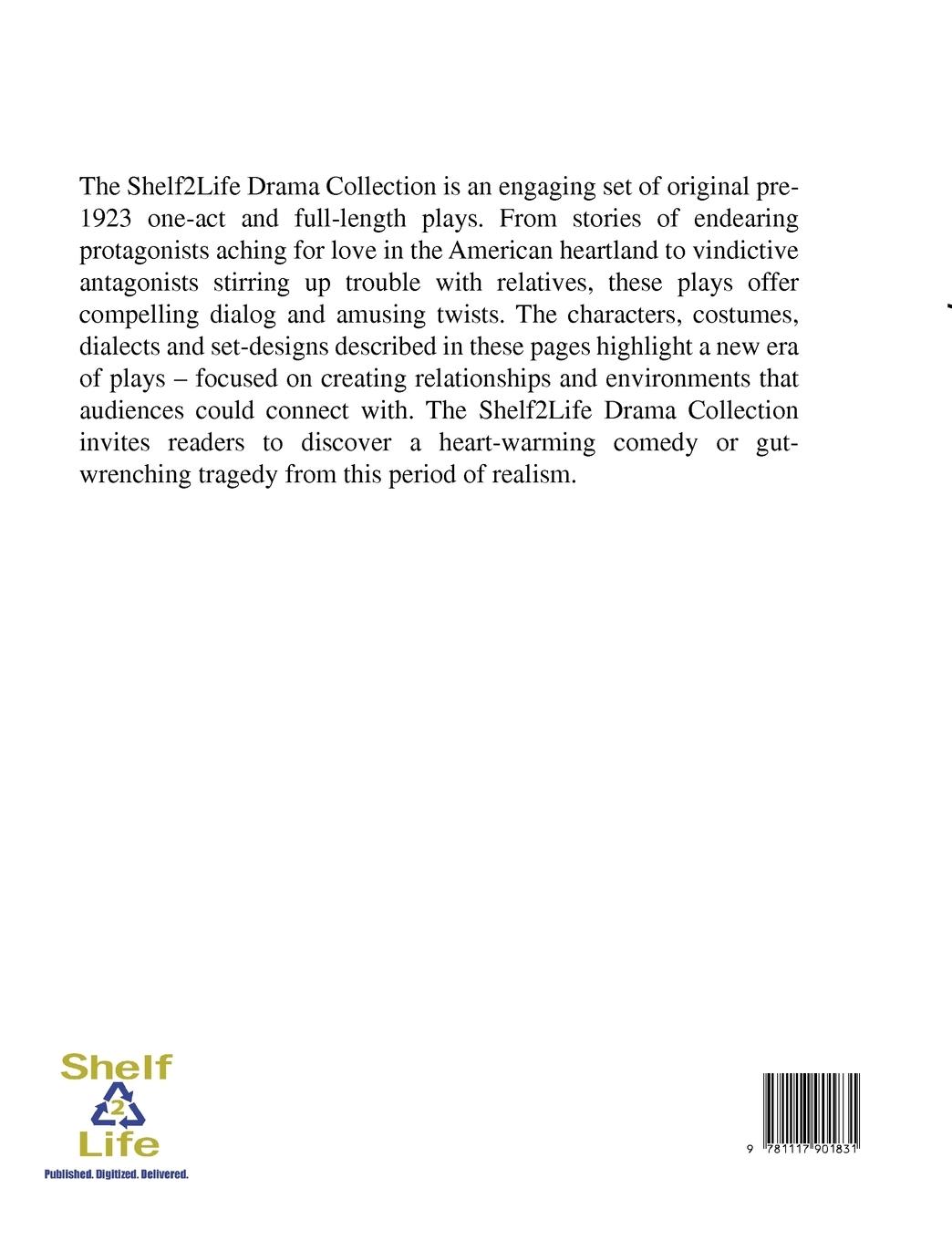 The Shelf2Life Drama Collection is an engaging set of original pre-1923 one-act and full-length plays. From stories of endearing protagonists aching for love in the American heartland to vindictive antagonists stirring up trouble with relatives, these plays offer compelling dialog and amusing twists. The characters, costumes, dialects and set-designs described in these pages highlight a new era of plays – focused on creating relationships and environments that audiences could connect with. The Shelf2Life Drama Collection invites readers to discover a heart-warming comedy or gut-wrenching tragedy from this period of realism.

Shelf
2
Life
Published. Digitized. Delivered.

9 781117 901831